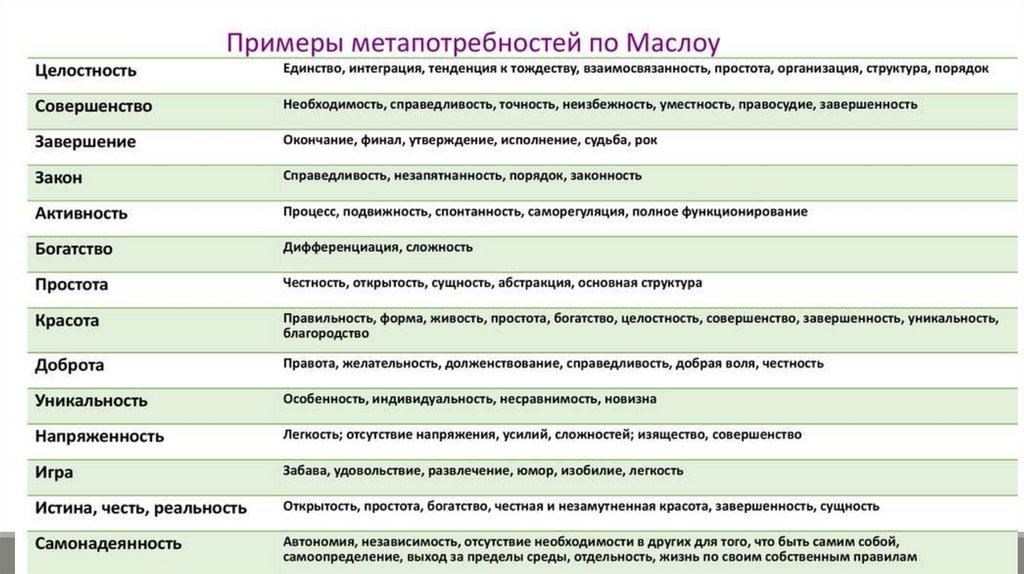 Примеры метапотребностей по Маслоу

| | |
|---|---|
| Целостность | Единство, интеграция, тенденция к тождеству, взаимосвязанность, простота, организация, структура, порядок |
| Совершенство | Необходимость, справедливость, точность, неизбежность, уместность, правосудие, завершенность |
| Завершение | Окончание, финал, утверждение, исполнение, судьба, рок |
| Закон | Справедливость, незапятнанность, порядок, законность |
| Активность | Процесс, подвижность, спонтанность, саморегуляция, полное функционирование |
| Богатство | Дифференциация, сложность |
| Простота | Честность, открытость, сущность, абстракция, основная структура |
| Красота | Правильность, форма, живость, простота, богатство, целостность, совершенство, завершенность, уникальность, благородство |
| Доброта | Правота, желательность, долженствование, справедливость, добрая воля, честность |
| Уникальность | Особенность, индивидуальность, несравнимость, новизна |
| Напряженность | Легкость; отсутствие напряжения, усилий, сложностей; изящество, совершенство |
| Игра | Забава, удовольствие, развлечение, юмор, изобилие, легкость |
| Истина, честь, реальность | Открытость, простота, богатство, честная и незамутненная красота, завершенность, сущность |
| Самонадеянность | Автономия, независимость, отсутствие необходимости в других для того, что быть самим собой, самоопределение, выход за пределы среды, отдельность, жизнь по своим собственным правилам |